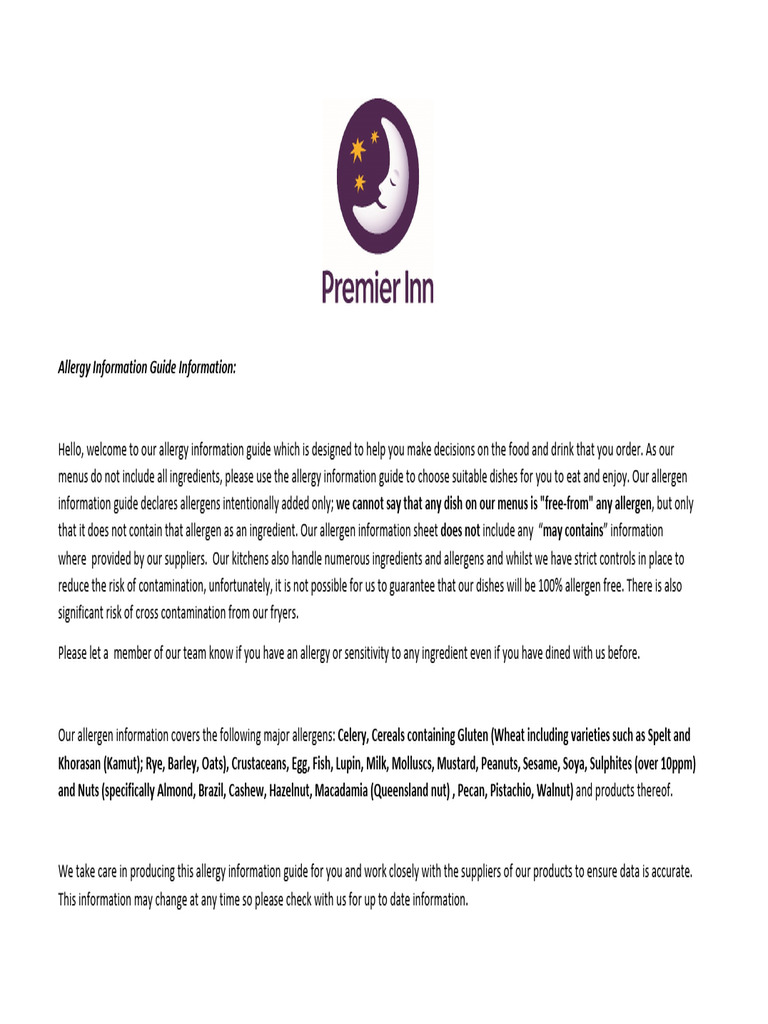 Premier Inn

Allergy Information Guide Information:

Hello, welcome to our allergy information guide which is designed to help you make decisions on the food and drink that you order. As our menus do not include all ingredients, please use the allergy information guide to choose suitable dishes for you to eat and enjoy. Our allergen information guide declares allergens intentionally added only; we cannot say that any dish on our menus is "free-from" any allergen, but only that it does not contain that allergen as an ingredient. Our allergen information sheet does not include any "may contains" information where provided by our suppliers. Our kitchens also handle numerous ingredients and allergens and whilst we have strict controls in place to reduce the risk of contamination, unfortunately, it is not possible for us to guarantee that our dishes will be 100% allergen free. There is also significant risk of cross contamination from our fryers.

Please let a member of our team know if you have an allergy or sensitivity to any ingredient even if you have dined with us before.

Our allergen information covers the following major allergens: Celery, Cereals containing Gluten (Wheat including varieties such as Spelt and Khorasan (Kamut); Rye, Barley, Oats), Crustaceans, Egg, Fish, Lupin, Milk, Molluscs, Mustard, Peanuts, Sesame, Soya, Sulphites (over 10ppm) and Nuts (specifically Almond, Brazil, Cashew, Hazelnut, Macadamia (Queensland nut) , Pecan, Pistachio, Walnut) and products thereof.

We take care in producing this allergy information guide for you and work closely with the suppliers of our products to ensure data is accurate. This information may change at any time so please check with us for up to date information.